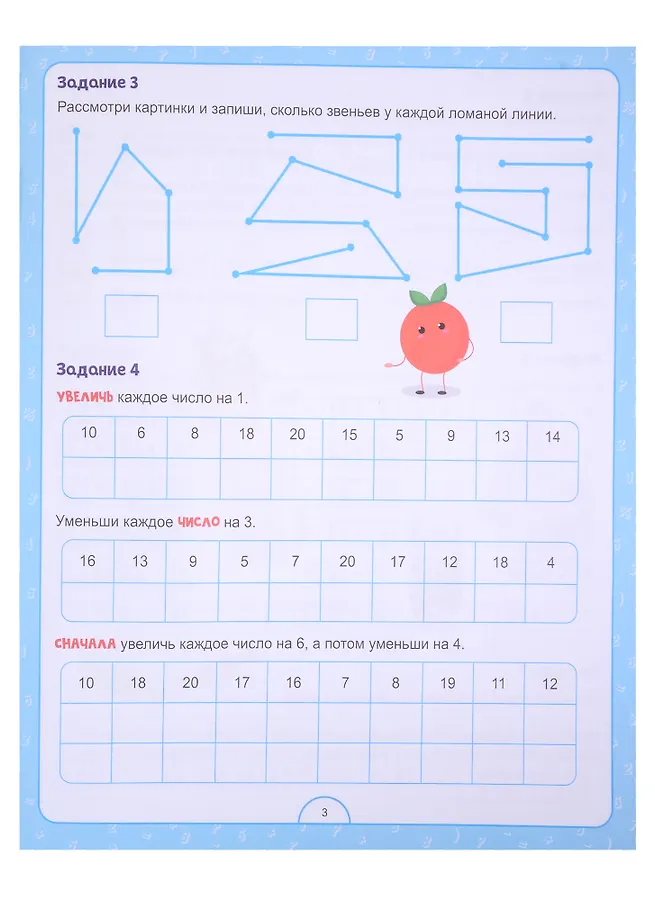 Задание 3

Рассмотри картинки и запиши, сколько звеньев у каждой ломаной линии.

Задание 4

УВЕЛИЧЬ каждое число на 1.

| 10 | 6 | 8 | 18 | 20 | 15 | 5 | 9 | 13 | 14 |
|---|---|---|---|---|---|---|---|---|---|
|  |  |  |  |  |  |  |  |  |  |

Уменьши каждое ЧИСЛО на 3.

| 16 | 13 | 9 | 5 | 7 | 20 | 17 | 12 | 18 | 4 |
|---|---|---|---|---|---|---|---|---|---|
|  |  |  |  |  |  |  |  |  |  |

СНАЧАЛА увеличь каждое число на 6, а потом уменьши на 4.

| 10 | 18 | 20 | 17 | 16 | 7 | 8 | 19 | 11 | 12 |
|---|---|---|---|---|---|---|---|---|---|
|  |  |  |  |  |  |  |  |  |  |
|  |  |  |  |  |  |  |  |  |  |

3